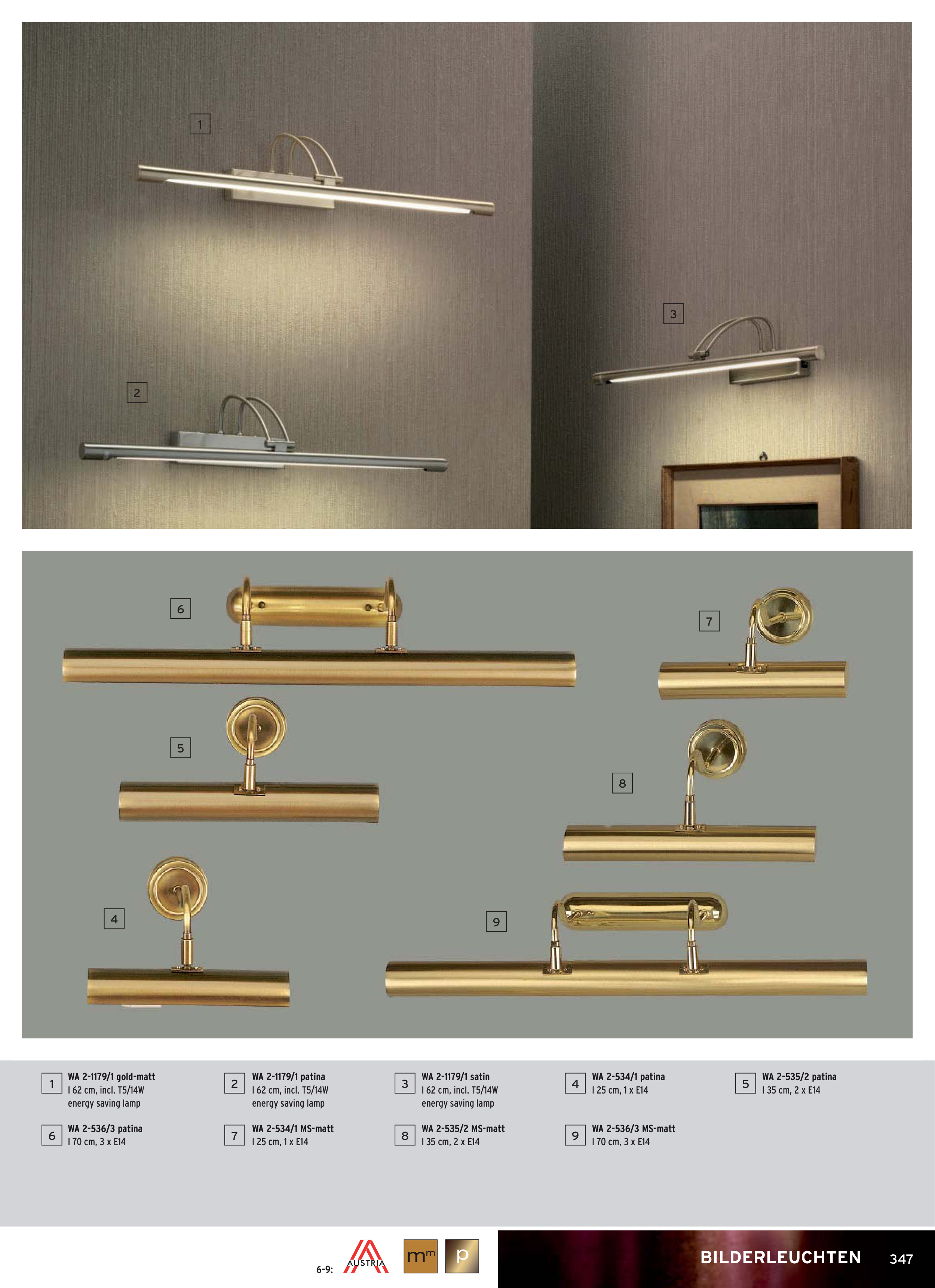 1

3

2

6

7

5

8

4

9

1
WA 2-1179/1 gold-matt
l 62 cm, incl. T5/14W
energy saving lamp

2
WA 2-1179/1 patina
l 62 cm, incl. T5/14W
energy saving lamp

3
WA 2-1179/1 satin
l 62 cm, incl. T5/14W
energy saving lamp

4
WA 2-534/1 patina
l 25 cm, 1 x E14

5
WA 2-535/2 patina
l 35 cm, 2 x E14

6
WA 2-536/3 patina
l 70 cm, 3 x E14

7
WA 2-534/1 MS-matt
l 25 cm, 1 x E14

8
WA 2-535/2 MS-matt
l 35 cm, 2 x E14

9
WA 2-536/3 MS-matt
l 70 cm, 3 x E14

6-9: AUSTRIA mm p

BILDERLEUCHTEN 347